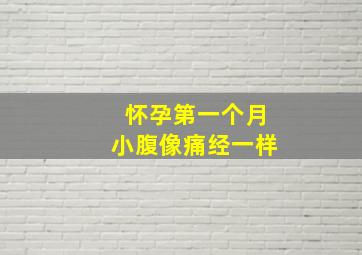 怀孕第一个月
小腹像痛经一样